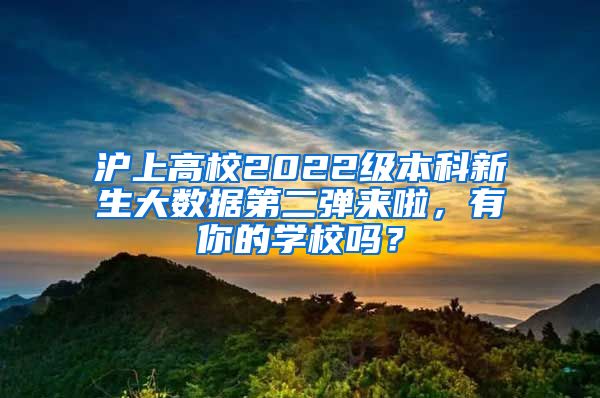 沪上高校2022级本科新生大数据第二弹来啦，有你的学校吗？